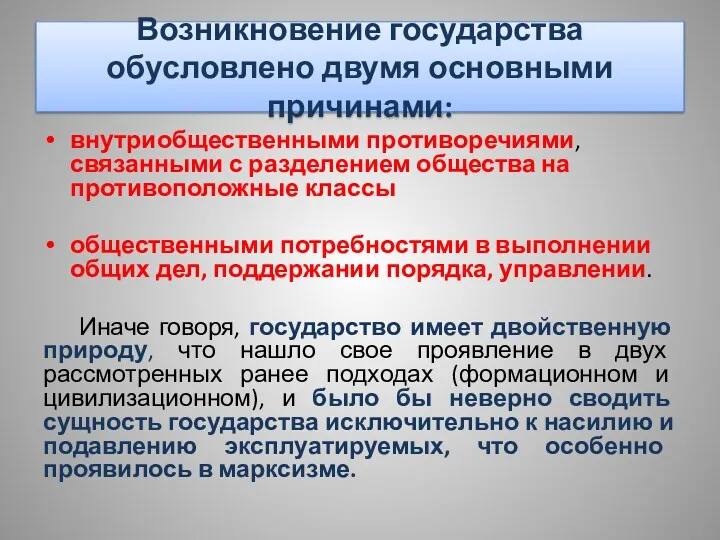 Возникновение государства обусловлено двумя основными причинами:

• внутриобщественными противоречиями, связанными с разделением общества на противоположные классы

• общественными потребностями в выполнении общих дел, поддержании порядка, управлении.

Иначе говоря, государство имеет двойственную природу, что нашло свое проявление в двух рассмотренных ранее подходах (формационном и цивилизационном), и было бы неверно сводить сущность государства исключительно к насилию и подавлению эксплуатируемых, что особенно проявилось в марксизме.